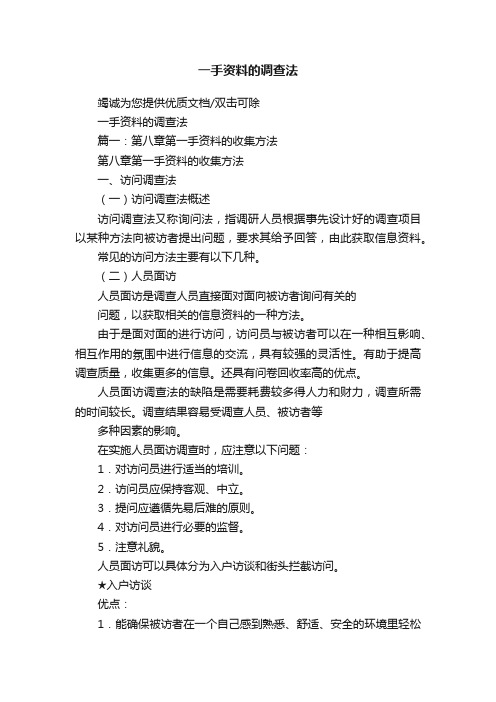 一手资料的调查法

竭诚为您提供优质文档/双击可除

一手资料的调查法

篇一：第八章第一手资料的收集方法

第八章第一手资料的收集方法

一、访问调查法

（一）访问调查法概述

访问调查法又称询问法，指调研人员根据事先设计好的调查项目以某种方法向被访者提出问题，要求其给予回答，由此获取信息资料。

常见的访问方法主要有以下几种。

（二）人员面访

人员面访是调查人员直接面对面向被访者询问有关的

问题，以获取相关的信息资料的一种方法。

由于是面对面的进行访问，访问员与被访者可以在一种相互影响、相互作用的氛围中进行信息的交流，具有较强的灵活性。有助于提高调查质量，收集更多的信息。还具有问卷回收率高的优点。

人员面访调查法的缺陷是需要耗费较多得人力和财力，调查所需的时间较长。调查结果容易受调查人员、被访者等

多种因素的影响。

在实施人员面访调查时，应注意以下问题：

1．对访问员进行适当的培训。

2．访问员应保持客观、中立。

3．提问应遵循先易后难的原则。

4．对访问员进行必要的监督。

5．注意礼貌。

人员面访可以具体分为入户访谈和街头拦截访问。

★入户访谈

优点：

1．能确保被访者在一个自己感到熟悉、舒适、安全的环境里轻松